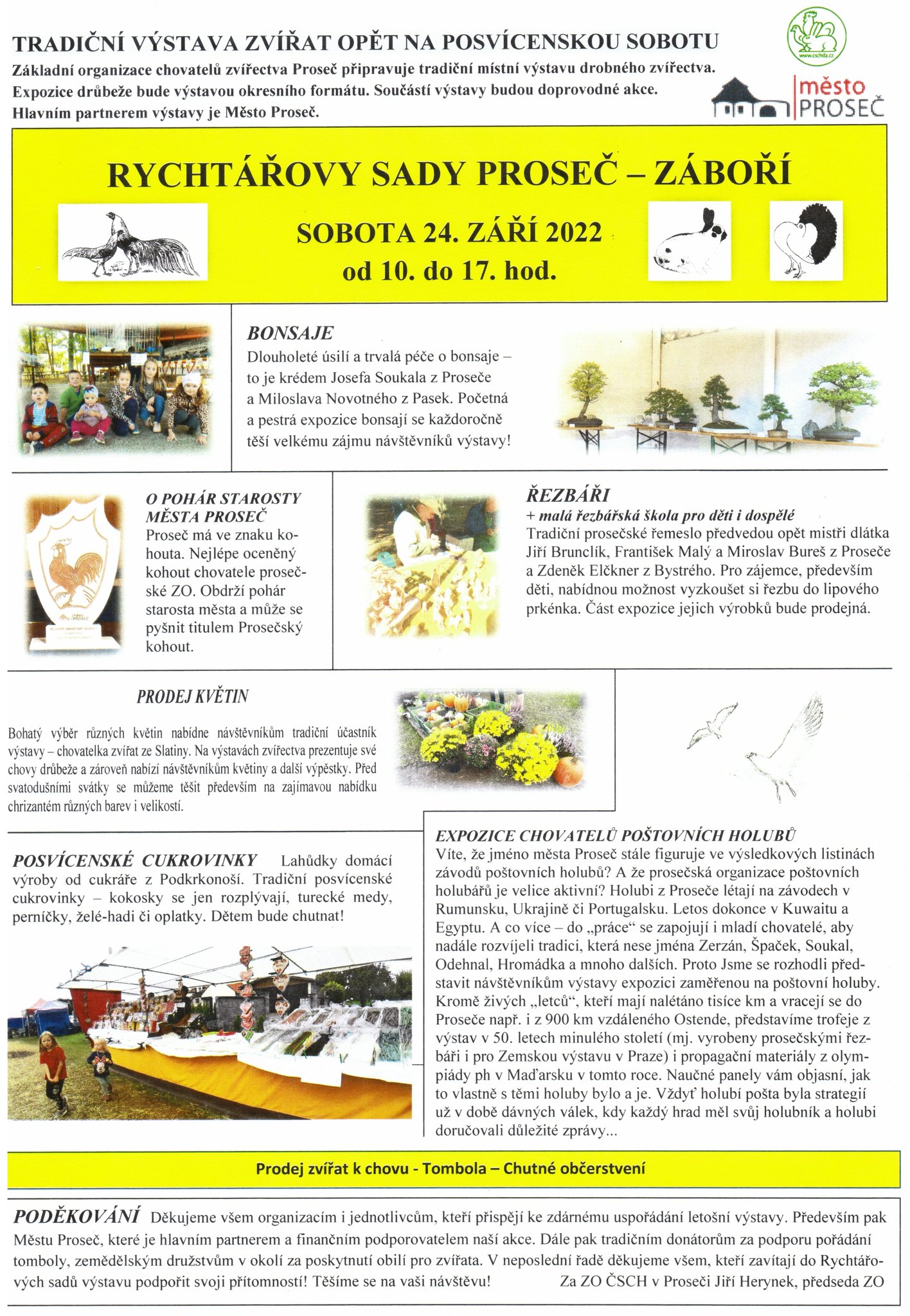 TRADIČNÍ VÝSTAVA ZVÍŘAT OPĚT NA POSVÍCENSKOU SOBOTU

Základní organizace chovatelů zvířectva Proseč připravuje tradiční místní výstavu drobného zvířectva. Expozice drůbeže bude výstavou okresního formátu. Součástí výstavy budou doprovodné akce. Hlavním partnerem výstavy je Město Proseč.

www.cschdz.cz

město PROSEČ

RYCHTÁŘOVY SADY PROSEČ – ZÁBOŘÍ

SOBOTA 24. ZÁŘÍ 2022
od 10. do 17. hod.

BONSAJE
Dlouholeté úsilí a trvalá péče o bonsaje – to je krédem Josefa Soukala z Proseče a Miloslava Novotného z Pasek. Početná a pestrá expozice bonsají se každoročně těší velkému zájmu návštěvníků výstavy!

O POHÁR STAROSTY MĚSTA PROSEČ
Proseč má ve znaku kohouta. Nejlépe oceněný kohout chovatele prosečské ZO. Obdrží pohár starosta města a může se pyšnit titulem Prosečský kohout.

ŘEZBÁŘI
+ malá řezbářská škola pro děti i dospělé
Tradiční prosečské řemeslo předvedou opět mistři dlátka Jiří Brunclík, František Malý a Miroslav Bureš z Proseče a Zdeněk Elčkner z Bystrého. Pro zájemce, především děti, nabídnou možnost vyzkoušet si řezbu do lipového prkénka. Část expozice jejich výrobků bude prodejná.

PRODEJ KVĚTIN
Bohatý výběr různých květin nabídne návštěvníkům tradiční účastník výstavy – chovatelka zvířat ze Slatiny. Na výstavách zvířectva prezentuje své chovy drůbeže a zároveň nabízí návštěvníkům květiny a další výpěstky. Před svatodušními svátky se můžeme těšit především na zajímavou nabídku chrizantém různých barev i velikostí.

POSVÍCENSKÉ CUKROVINKY Lahůdky domácí výroby od cukráře z Podkrkonoší. Tradiční posvícenské cukrovinky – kokosky se jen rozplývají, turecké medy, perníčky, želé-hadi či oplatky. Dětem bude chutnat!

EXPOZICE CHOVATELŮ POŠTOVNÍCH HOLUBŮ
Víte, že jméno města Proseč stále figuruje ve výsledkových listinách závodů poštovních holubů? A že prosečská organizace poštovních holubářů je velice aktivní? Holubi z Proseče létají na závodech v Rumunsku, Ukrajině či Portugalsku. Letos dokonce v Kuwaitu a Egyptu. A co více – do „práce“ se zapojují i mladí chovatelé, aby nadále rozvíjeli tradici, která nese jména Zerzán, Špaček, Soukal, Odehnal, Hromádka a mnoho dalších. Proto Jsme se rozhodli představit návštěvníkům výstavy expozici zaměřenou na poštovní holuby. Kromě živých „letců“, kteří mají nalétáno tisíce km a vracejí se do Proseče např. i z 900 km vzdáleného Ostende, představíme trofeje z výstav v 50. letech minulého století (mj. vyrobeny prosečskými řezbáři i pro Zemskou výstavu v Praze) i propagační materiály z olympiády ph v Maďarsku v tomto roce. Naučné panely vám objasní, jak to vlastně s těmi holuby bylo a je. Vždyť holubí pošta byla strategií už v době dávných válek, kdy každý hrad měl svůj holubník a holubi doručovali důležité zprávy...

Prodej zvířat k chovu - Tombola – Chutné občerstvení

PODĚKOVÁNÍ Děkujeme všem organizacím i jednotlivcům, kteří přispějí ke zdárnému uspořádání letošní výstavy. Především pak Městu Proseč, které je hlavním partnerem a finančním podporovatelem naší akce. Dále pak tradičním donátorům za podporu pořádání tomboly, zemědělským družstvům v okolí za poskytnutí obilí pro zvířata. V neposlední řadě děkujeme všem, kteří zavítají do Rychtářových sadů výstavu podpořit svoji přítomností! Těšíme se na vaši návštěvu! Za ZO ČSCH v Proseči Jiří Herynek, předseda ZO